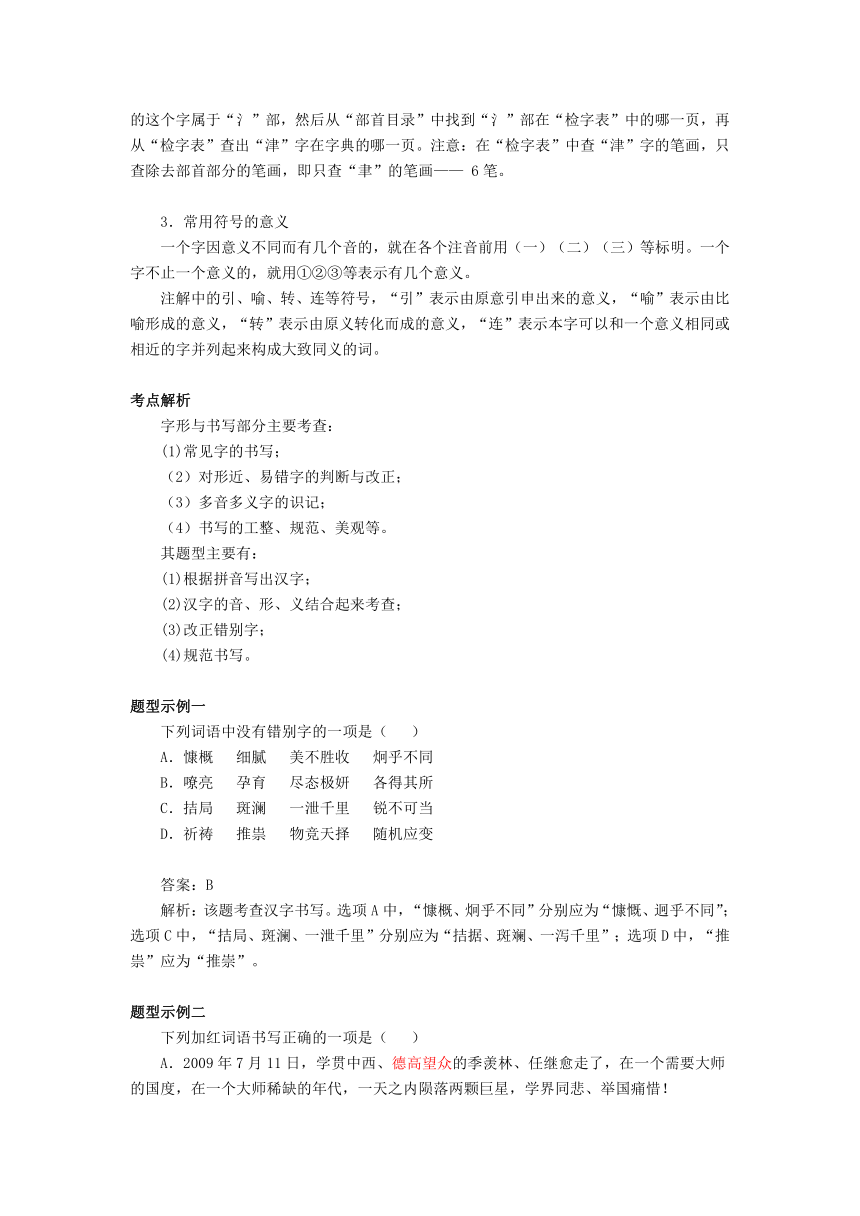 的这个字属于“氵”部，然后从“部首目录”中找到“氵”部在“检字表”中的哪一页，再从“检字表”查出“津”字在字典的哪一页。注意：在“检字表”中查“津”字的笔画，只查除去部首部分的笔画，即只查“聿”的笔画—— 6笔。

3．常用符号的意义

一个字因意义不同而有几个音的，就在各个注音前用（一）（二）（三）等标明。一个字不止一个意义的，就用①②③等表示有几个意义。

注解中的引、喻、转、连等符号，“引”表示由原意引申出来的意义，“喻”表示由比喻形成的意义，“转”表示由原义转化而成的意义，“连”表示本字可以和一个意义相同或相近的字并列起来构成大致同义的词。

考点解析

字形与书写部分主要考查：

(1)常见字的书写；

（2）对形近、易错字的判断与改正；

（3）多音多义字的识记；

（4）书写的工整、规范、美观等。

其题型主要有：

(1)根据拼音写出汉字；

(2)汉字的音、形、义结合起来考查；

(3)改正错别字；

(4)规范书写。

题型示例一

下列词语中没有错别字的一项是（　　）

A．慷概　　细腻　　美不胜收　　炯乎不同

B．嘹亮　　孕育　　尽态极妍　　各得其所

C．拮局　　斑澜　　一泄千里　　锐不可当

D．祈祷　　推祟　　物竞天择　　随机应变

答案：B

解析：该题考查汉字书写。选项A中，“慷概、炯乎不同”分别应为“慷慨、迥乎不同”；选项C中，“拮局、斑澜、一泄千里”分别应为“拮据、斑斓、一泻千里”；选项D中，“推祟”应为“推崇”。

题型示例二

下列加红词语书写正确的一项是（　　）

A．2009年7月11日，学贯中西、德高望众的季羡林、任继愈走了，在一个需要大师的国度，在一个大师稀缺的年代，一天之内陨落两颗巨星，学界同悲、举国痛惜！